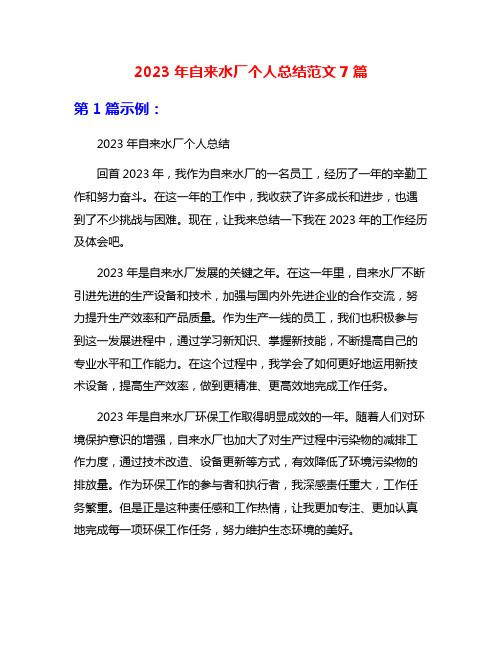 2023 年自来水厂个人总结范文 7 篇

第 1 篇示例：

2023 年自来水厂个人总结

回首 2023 年，我作为自来水厂的一名员工，经历了一年的辛勤工作和努力奋斗。在这一年的工作中，我收获了许多成长和进步，也遇到了不少挑战与困难。现在，让我来总结一下我在 2023 年的工作经历及体会吧。

2023 年是自来水厂发展的关键之年。在这一年里，自来水厂不断引进先进的生产设备和技术，加强与国内外先进企业的合作交流，努力提升生产效率和产品质量。作为生产一线的员工，我们也积极参与到这一发展进程中，通过学习新知识、掌握新技能，不断提高自己的专业水平和工作能力。在这个过程中，我学会了如何更好地运用新技术设备，提高生产效率，做到更精准、更高效地完成工作任务。

2023 年是自来水厂环保工作取得明显成效的一年。随着人们对环境保护意识的增强，自来水厂也加大了对生产过程中污染物的减排工作力度，通过技术改造、设备更新等方式，有效降低了环境污染物的排放量。作为环保工作的参与者和执行者，我深感责任重大，工作任务繁重。但是正是这种责任感和工作热情，让我更加专注、更加认真地完成每一项环保工作任务，努力维护生态环境的美好。